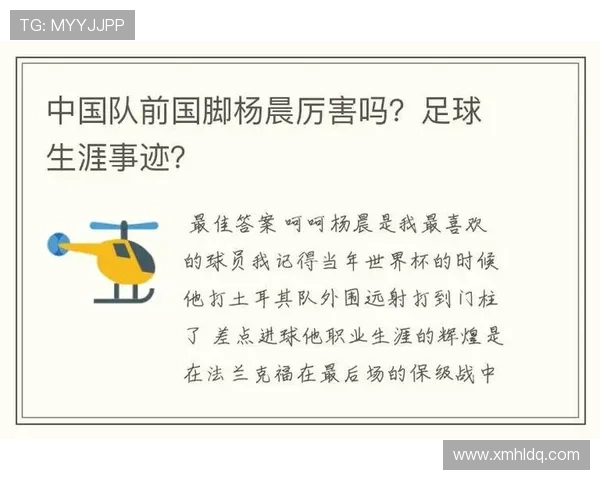 TG: MYYJJPP

中国队前国脚杨晨厉害吗？足球生涯事迹？

最佳答案 呵呵杨晨是我最喜欢的球员我记得当年世界杯的时候他打土耳其队外围远射打到门柱了 差点进球他职业生涯的辉煌是在法兰克福在最后场的保级战中

www.xmhldq.com